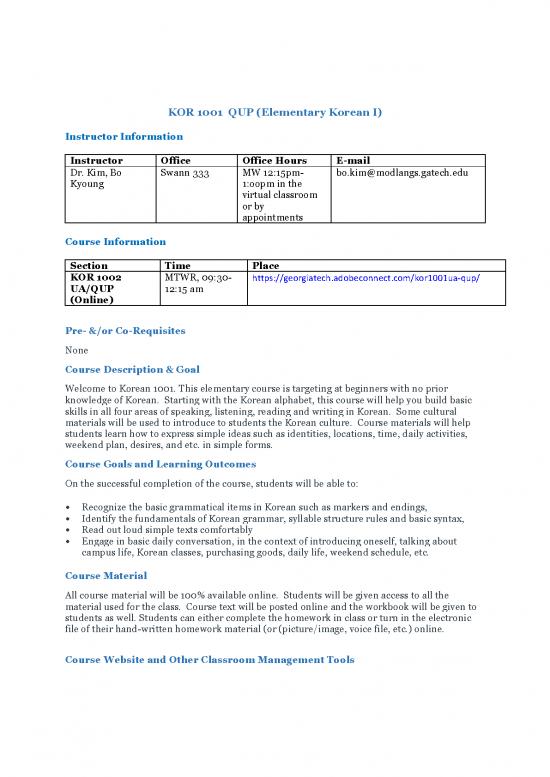 KOR 1001 QUP (Elementary Korean I)

Instructor Information

| Instructor | Office | Office Hours | E-mail |
|---|---|---|---|
| Dr. Kim, Bo Kyoung | Swann 333 | MW 12:15pm-1:00pm in the virtual classroom or by appointments | bo.kim@modlangs.gatech.edu |

Course Information

| Section | Time | Place |
|---|---|---|
| KOR 1002 UA/QUP (Online) | MTWR, 09:30-12:15 am | https://georgiatech.adobeconnect.com/kor1001ua-qup/ |

Pre- &/or Co-Requisites

None

Course Description & Goal

Welcome to Korean 1001. This elementary course is targeting at beginners with no prior knowledge of Korean. Starting with the Korean alphabet, this course will help you build basic skills in all four areas of speaking, listening, reading and writing in Korean. Some cultural materials will be used to introduce to students the Korean culture. Course materials will help students learn how to express simple ideas such as identities, locations, time, daily activities, weekend plan, desires, and etc. in simple forms.

Course Goals and Learning Outcomes

On the successful completion of the course, students will be able to:

• Recognize the basic grammatical items in Korean such as markers and endings,
• Identify the fundamentals of Korean grammar, syllable structure rules and basic syntax,
• Read out loud simple texts comfortably
• Engage in basic daily conversation, in the context of introducing oneself, talking about campus life, Korean classes, purchasing goods, daily life, weekend schedule, etc.

Course Material

All course material will be 100% available online. Students will be given access to all the material used for the class. Course text will be posted online and the workbook will be given to students as well. Students can either complete the homework in class or turn in the electronic file of their hand-written homework material (or (picture/image, voice file, etc.) online.

Course Website and Other Classroom Management Tools